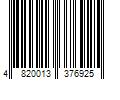 4 820013 376925